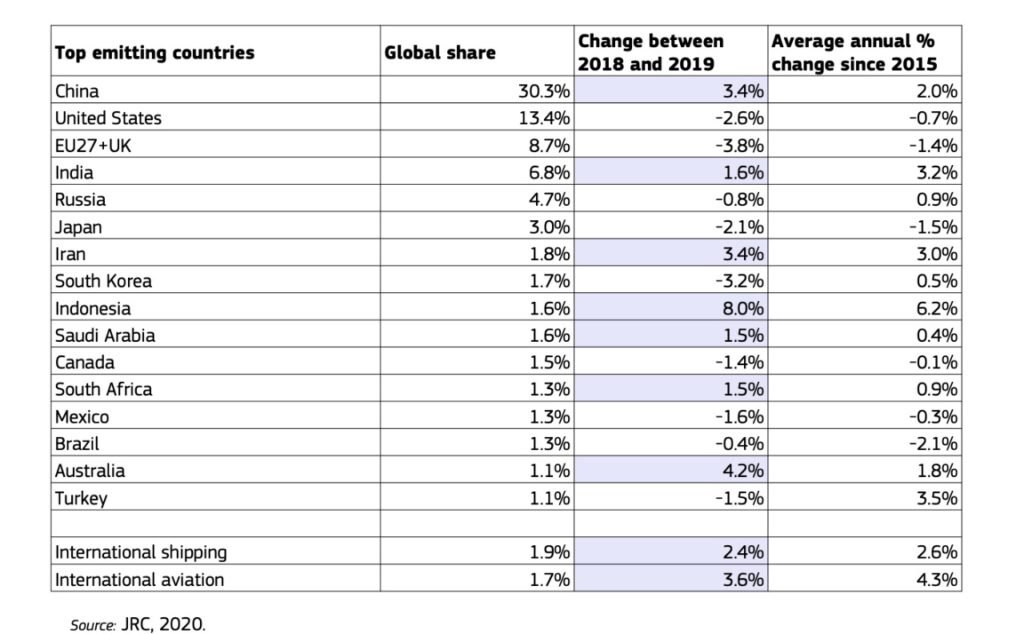 | Top emitting countries | Global share | Change between 2018 and 2019 | Average annual % change since 2015 |
|---|---|---|---|
| China | 30.3% | 3.4% | 2.0% |
| United States | 13.4% | -2.6% | -0.7% |
| EU27+UK | 8.7% | -3.8% | -1.4% |
| India | 6.8% | 1.6% | 3.2% |
| Russia | 4.7% | -0.8% | 0.9% |
| Japan | 3.0% | -2.1% | -1.5% |
| Iran | 1.8% | 3.4% | 3.0% |
| South Korea | 1.7% | -3.2% | 0.5% |
| Indonesia | 1.6% | 8.0% | 6.2% |
| Saudi Arabia | 1.6% | 1.5% | 0.4% |
| Canada | 1.5% | -1.4% | -0.1% |
| South Africa | 1.3% | 1.5% | 0.9% |
| Mexico | 1.3% | -1.6% | -0.3% |
| Brazil | 1.3% | -0.4% | -2.1% |
| Australia | 1.1% | 4.2% | 1.8% |
| Turkey | 1.1% | -1.5% | 3.5% |
| | | | |
| International shipping | 1.9% | 2.4% | 2.6% |
| International aviation | 1.7% | 3.6% | 4.3% |

Source: JRC, 2020.